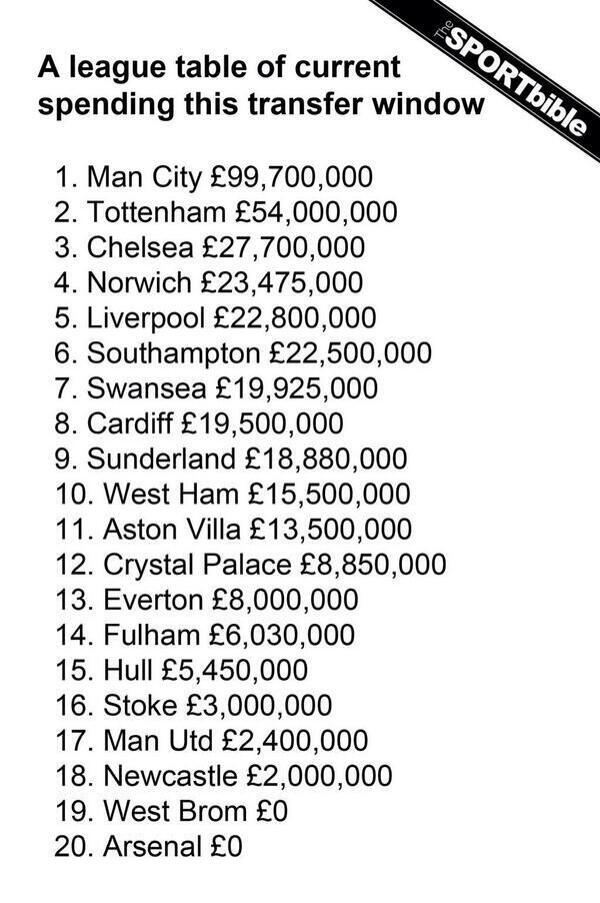 The SPORTbible

A league table of current spending this transfer window

1. Man City £99,700,000
2. Tottenham £54,000,000
3. Chelsea £27,700,000
4. Norwich £23,475,000
5. Liverpool £22,800,000
6. Southampton £22,500,000
7. Swansea £19,925,000
8. Cardiff £19,500,000
9. Sunderland £18,880,000
10. West Ham £15,500,000
11. Aston Villa £13,500,000
12. Crystal Palace £8,850,000
13. Everton £8,000,000
14. Fulham £6,030,000
15. Hull £5,450,000
16. Stoke £3,000,000
17. Man Utd £2,400,000
18. Newcastle £2,000,000
19. West Brom £0
20. Arsenal £0